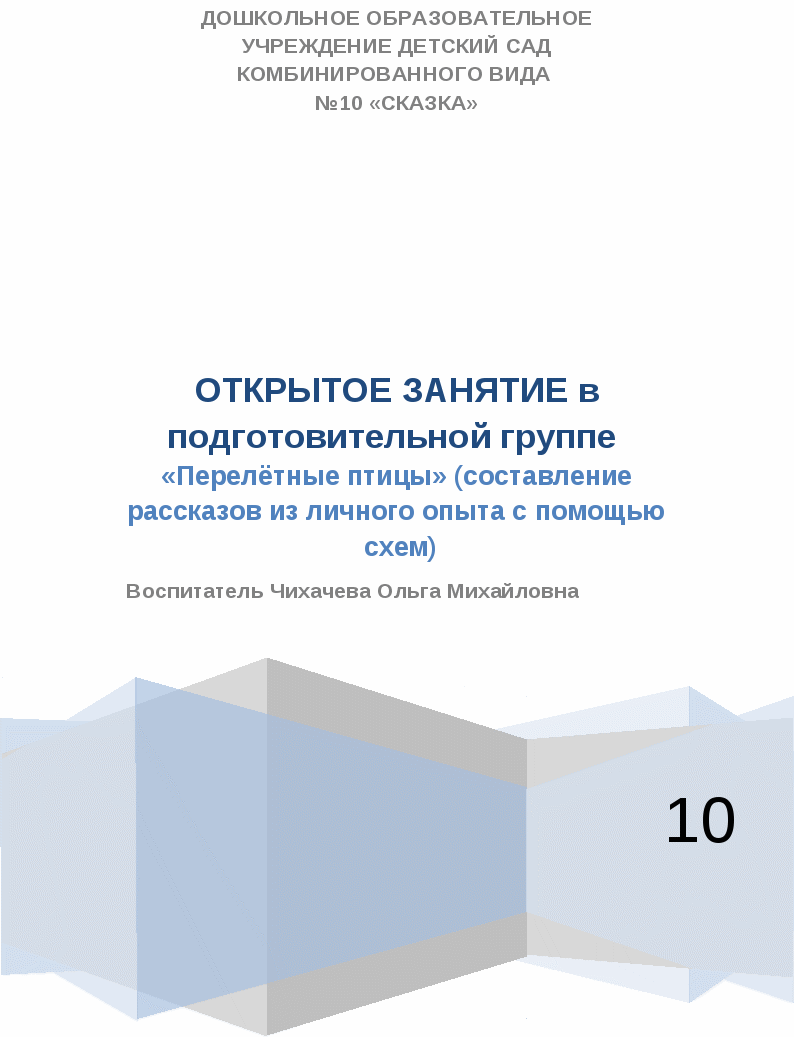 ДОШКОЛЬНОЕ ОБРАЗОВАТЕЛЬНОЕ УЧРЕЖДЕНИЕ ДЕТСКИЙ САД КОМБИНИРОВАННОГО ВИДА №10 «СКАЗКА»

ОТКРЫТОЕ ЗАНЯТИЕ в подготовительной группе

«Перелётные птицы» (составление рассказов из личного опыта с помощью схем)

Воспитатель Чихачева Ольга Михайловна

10